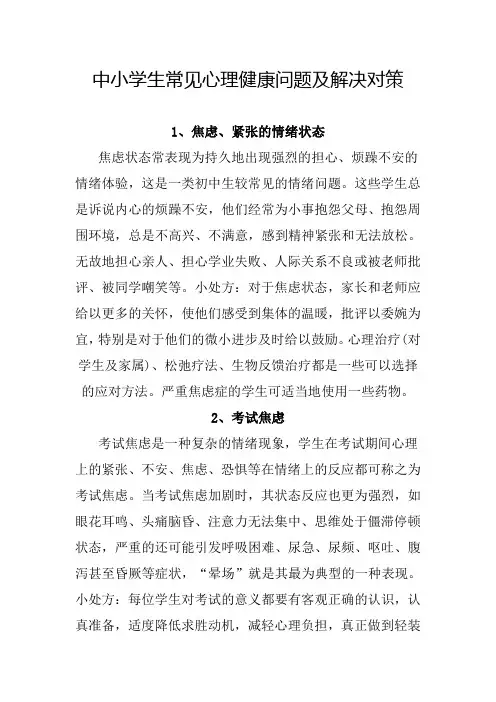 中小学生常见心理健康问题及解决对策

1、焦虑、紧张的情绪状态

焦虑状态常表现为持久地出现强烈的担心、烦躁不安的情绪体验，这是一类初中生较常见的情绪问题。这些学生总是诉说内心的烦躁不安，他们经常为小事抱怨父母、抱怨周围环境，总是不高兴、不满意，感到精神紧张和无法放松。无故地担心亲人、担心学业失败、人际关系不良或被老师批评、被同学嘲笑等。小处方：对于焦虑状态，家长和老师应给以更多的关怀，使他们感受到集体的温暖，批评以委婉为宜，特别是对于他们的微小进步及时给以鼓励。心理治疗（对学生及家属）、松弛疗法、生物反馈治疗都是一些可以选择的应对方法。严重焦虑症的学生可适当地使用一些药物。

2、考试焦虑

考试焦虑是一种复杂的情绪现象，学生在考试期间心理上的紧张、不安、焦虑、恐惧等在情绪上的反应都可称之为考试焦虑。当考试焦虑加剧时，其状态反应也更为强烈，如眼花耳鸣、头痛脑昏、注意力无法集中、思维处于僵滞停顿状态，严重的还可能引发呼吸困难、尿急、尿频、呕吐、腹泻甚至昏厥等症状，“晕场”就是其最为典型的一种表现。小处方：每位学生对考试的意义都要有客观正确的认识，认真准备，适度降低求胜动机，减轻心理负担，真正做到轻装